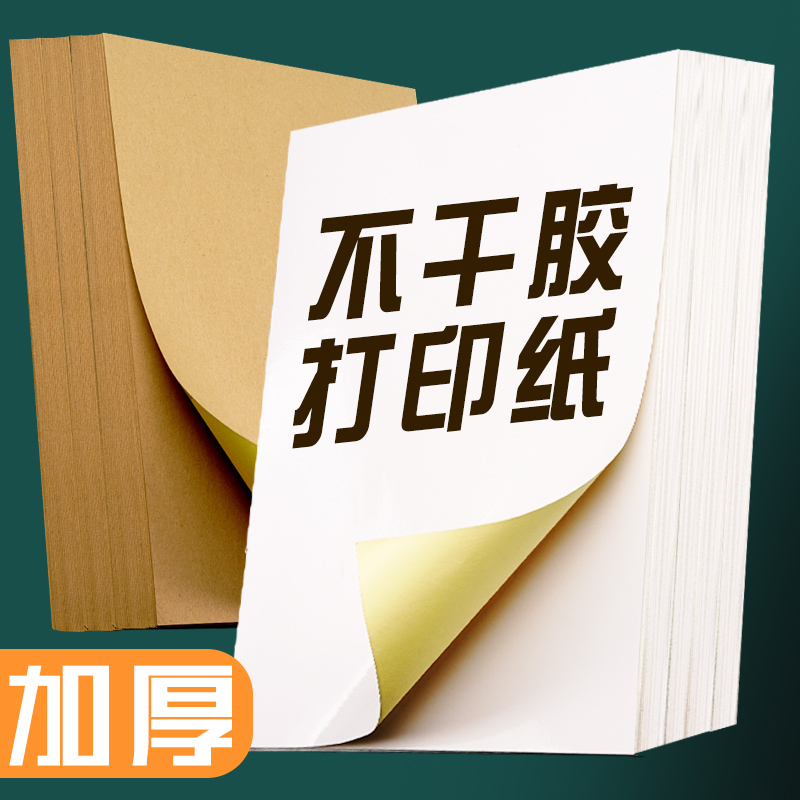 不干胶
打印纸

加厚